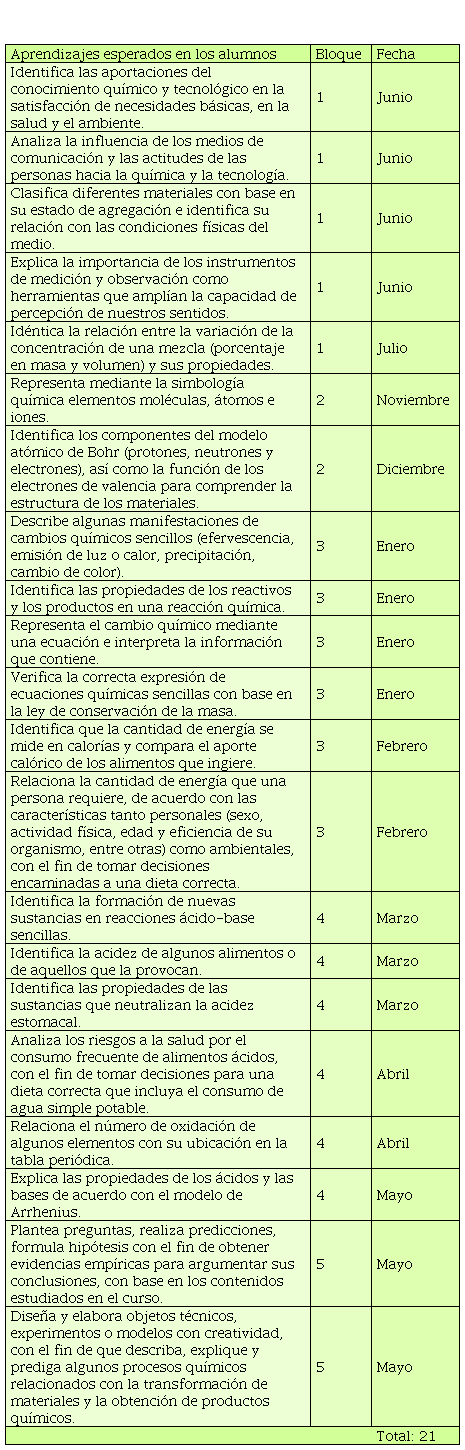 | Aprendizajes esperados en los alumnos | Bloque | Fecha |
|---|---|---|
| Identifica las aportaciones del conocimiento químico y tecnológico en la satisfacción de necesidades básicas, en la salud y el ambiente. | 1 | Junio |
| Analiza la influencia de los medios de comunicación y las actitudes de las personas hacia la química y la tecnología. | 1 | Junio |
| Clasifica diferentes materiales con base en su estado de agregación e identifica su relación con las condiciones físicas del medio. | 1 | Junio |
| Explica la importancia de los instrumentos de medición y observación como herramientas que amplían la capacidad de percepción de nuestros sentidos. | 1 | Junio |
| Idéntica la relación entre la variación de la concentración de una mezcla (porcentaje en masa y volumen) y sus propiedades. | 1 | Julio |
| Representa mediante la simbología química elementos moléculas, átomos e iones. | 2 | Noviembre |
| Identifica los componentes del modelo atómico de Bohr (protones, neutrones y electrones), así como la función de los electrones de valencia para comprender la estructura de los materiales. | 2 | Diciembre |
| Describe algunas manifestaciones de cambios químicos sencillos (efervescencia, emisión de luz o calor, precipitación, cambio de color). | 3 | Enero |
| Identifica las propiedades de los reactivos y los productos en una reacción química. | 3 | Enero |
| Representa el cambio químico mediante una ecuación e interpreta la información que contiene. | 3 | Enero |
| Verifica la correcta expresión de ecuaciones químicas sencillas con base en la ley de conservación de la masa. | 3 | Enero |
| Identifica que la cantidad de energía se mide en calorías y compara el aporte calórico de los alimentos que ingiere. | 3 | Febrero |
| Relaciona la cantidad de energía que una persona requiere, de acuerdo con las características tanto personales (sexo, actividad física, edad y eficiencia de su organismo, entre otras) como ambientales, con el fin de tomar decisiones encaminadas a una dieta correcta. | 3 | Febrero |
| Identifica la formación de nuevas sustancias en reacciones ácido-base sencillas. | 4 | Marzo |
| Identifica la acidez de algunos alimentos o de aquellos que la provocan. | 4 | Marzo |
| Identifica las propiedades de las sustancias que neutralizan la acidez estomacal. | 4 | Marzo |
| Analiza los riesgos a la salud por el consumo frecuente de alimentos ácidos, con el fin de tomar decisiones para una dieta correcta que incluya el consumo de agua simple potable. | 4 | Abril |
| Relaciona el número de oxidación de algunos elementos con su ubicación en la tabla periódica. | 4 | Abril |
| Explica las propiedades de los ácidos y las bases de acuerdo con el modelo de Arrhenius. | 4 | Mayo |
| Plantea preguntas, realiza predicciones, formula hipótesis con el fin de obtener evidencias empíricas para argumentar sus conclusiones, con base en los contenidos estudiados en el curso. | 5 | Mayo |
| Diseña y elabora objetos técnicos, experimentos o modelos con creatividad, con el fin de que describa, explique y prediga algunos procesos químicos relacionados con la transformación de materiales y la obtención de productos químicos. | 5 | Mayo |
| | | Total: 21 |